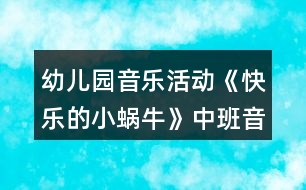 幼儿园音乐活动《快乐的小蜗牛》中班音